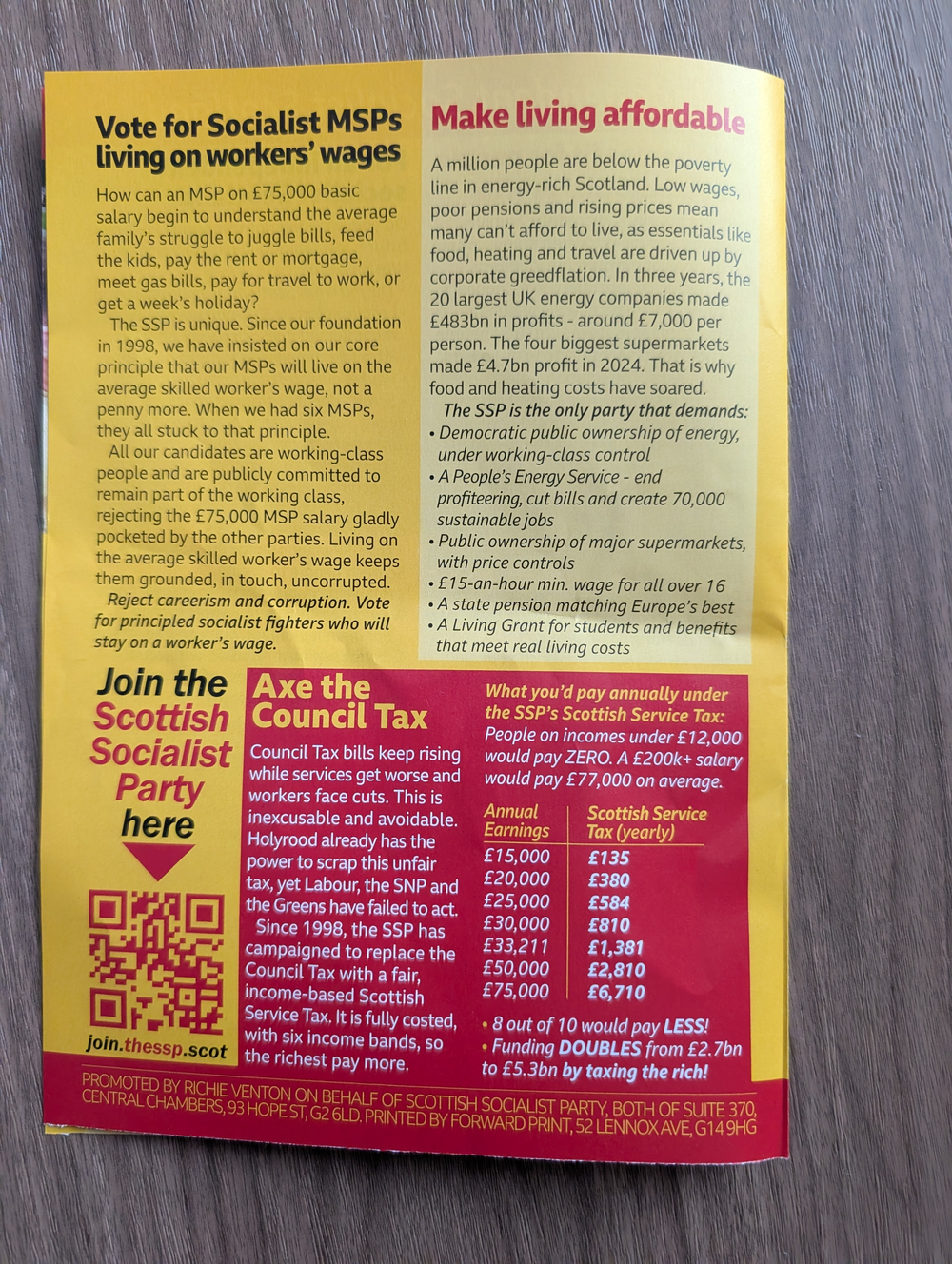 Vote for Socialist MSPs living on workers' wages

How can an MSP on £75,000 basic salary begin to understand the average family's struggle to juggle bills, feed the kids, pay the rent or mortgage, meet gas bills, pay for travel to work, or get a week's holiday?

The SSP is unique. Since our foundation in 1998, we have insisted on our core principle that our MSPs will live on the average skilled worker's wage, not a penny more. When we had six MSPs, they all stuck to that principle.

All our candidates are working-class people and are publicly committed to remain part of the working class, rejecting the £75,000 MSP salary gladly pocketed by the other parties. Living on the average skilled worker's wage keeps them grounded, in touch, uncorrupted.

Reject careerism and corruption. Vote for principled socialist fighters who will stay on a worker's wage.

Make living affordable

A million people are below the poverty line in energy-rich Scotland. Low wages, poor pensions and rising prices mean many can't afford to live, as essentials like food, heating and travel are driven up by corporate greedflation. In three years, the 20 largest UK energy companies made £483bn in profits - around £7,000 per person. The four biggest supermarkets made £4.7bn profit in 2024. That is why food and heating costs have soared.

The SSP is the only party that demands:
• Democratic public ownership of energy, under working-class control
• A People's Energy Service - end profiteering, cut bills and create 70,000 sustainable jobs
• Public ownership of major supermarkets, with price controls
• £15-an-hour min. wage for all over 16
• A state pension matching Europe's best
• A Living Grant for students and benefits that meet real living costs

Join the Scottish Socialist Party here

join.thessp.scot

Axe the Council Tax

Council Tax bills keep rising while services get worse and workers face cuts. This is inexcusable and avoidable. Holyrood already has the power to scrap this unfair tax, yet Labour, the SNP and the Greens have failed to act.

Since 1998, the SSP has campaigned to replace the Council Tax with a fair, income-based Scottish Service Tax. It is fully costed, with six income bands, so the richest pay more.

What you'd pay annually under the SSP's Scottish Service Tax:
People on incomes under £12,000 would pay ZERO. A £200k+ salary would pay £77,000 on average.

| Annual Earnings | Scottish Service Tax (yearly) |
|---|---|
| £15,000 | £135 |
| £20,000 | £380 |
| £25,000 | £584 |
| £30,000 | £810 |
| £33,211 | £1,381 |
| £50,000 | £2,810 |
| £75,000 | £6,710 |

• 8 out of 10 would pay LESS!
• Funding DOUBLES from £2.7bn to £5.3bn by taxing the rich!

PROMOTED BY RICHIE VENTON ON BEHALF OF SCOTTISH SOCIALIST PARTY, BOTH OF SUITE 370, CENTRAL CHAMBERS, 93 HOPE ST, G2 6LD. PRINTED BY FORWARD PRINT, 52 LENNOX AVE, G14 9HG